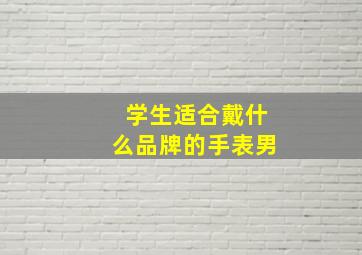 学生适合戴什么品牌的手表男